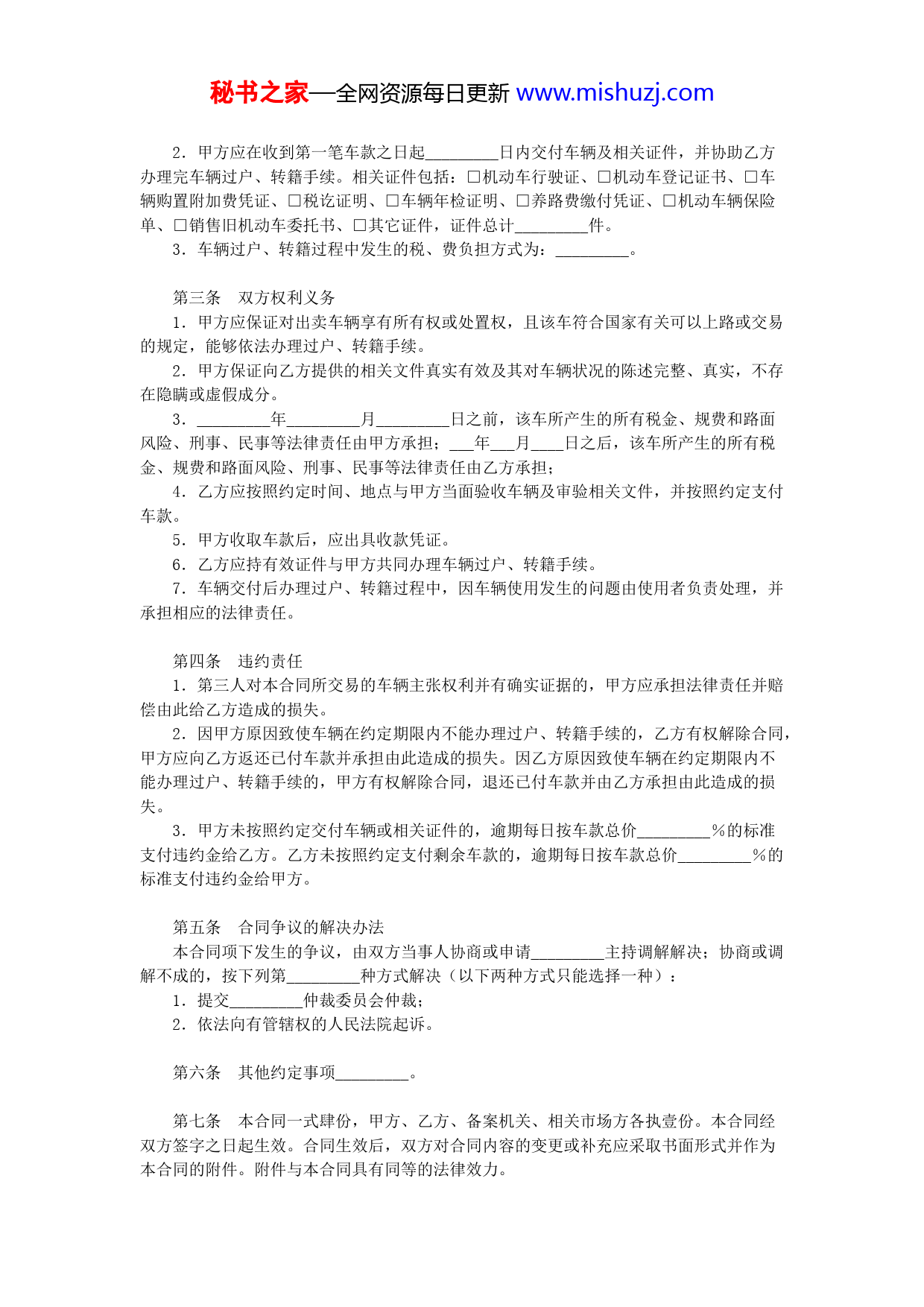 秘书之家—全网资源每日更新 www.mishuzj.com

2．甲方应在收到第一笔车款之日起_________日内交付车辆及相关证件，并协助乙方办理完车辆过户、转籍手续。相关证件包括：□机动车行驶证、□机动车登记证书、□车辆购置附加费凭证、□税讫证明、□车辆年检证明、□养路费缴付凭证、□机动车辆保险单、□销售旧机动车委托书、□其它证件，证件总计_________件。
3．车辆过户、转籍过程中发生的税、费负担方式为：_________。

第三条　双方权利义务
1．甲方应保证对出卖车辆享有所有权或处置权，且该车符合国家有关可以上路或交易的规定，能够依法办理过户、转籍手续。
2．甲方保证向乙方提供的相关文件真实有效及其对车辆状况的陈述完整、真实，不存在隐瞒或虚假成分。
3．_________年_________月_________日之前，该车所产生的所有税金、规费和路面风险、刑事、民事等法律责任由甲方承担；___年___月____日之后，该车所产生的所有税金、规费和路面风险、刑事、民事等法律责任由乙方承担；
4．乙方应按照约定时间、地点与甲方当面验收车辆及审验相关文件，并按照约定支付车款。
5．甲方收取车款后，应出具收款凭证。
6．乙方应持有效证件与甲方共同办理车辆过户、转籍手续。
7．车辆交付后办理过户、转籍过程中，因车辆使用发生的问题由使用者负责处理，并承担相应的法律责任。

第四条　违约责任
1．第三人对本合同所交易的车辆主张权利并有确实证据的，甲方应承担法律责任并赔偿由此给乙方造成的损失。
2．因甲方原因致使车辆在约定期限内不能办理过户、转籍手续的，乙方有权解除合同，甲方应向乙方返还已付车款并承担由此造成的损失。因乙方原因致使车辆在约定期限内不能办理过户、转籍手续的，甲方有权解除合同，退还已付车款并由乙方承担由此造成的损失。
3．甲方未按照约定交付车辆或相关证件的，逾期每日按车款总价_________％的标准支付违约金给乙方。乙方未按照约定支付剩余车款的，逾期每日按车款总价_________％的标准支付违约金给甲方。

第五条　合同争议的解决办法
本合同项下发生的争议，由双方当事人协商或申请_________主持调解解决；协商或调解不成的，按下列第_________种方式解决（以下两种方式只能选择一种）：
1．提交_________仲裁委员会仲裁；
2．依法向有管辖权的人民法院起诉。

第六条　其他约定事项_________。

第七条　本合同一式肆份，甲方、乙方、备案机关、相关市场方各执壹份。本合同经双方签字之日起生效。合同生效后，双方对合同内容的变更或补充应采取书面形式并作为本合同的附件。附件与本合同具有同等的法律效力。